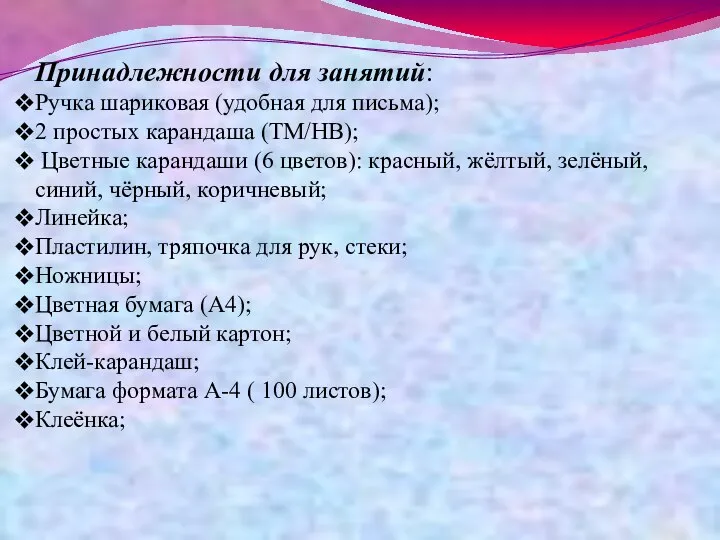 Принадлежности для занятий:
❖Ручка шариковая (удобная для письма);
❖2 простых карандаша (ТМ/НВ);
❖ Цветные карандаши (6 цветов): красный, жёлтый, зелёный, синий, чёрный, коричневый;
❖Линейка;
❖Пластилин, тряпочка для рук, стеки;
❖Ножницы;
❖Цветная бумага (А4);
❖Цветной и белый картон;
❖Клей-карандаш;
❖Бумага формата А-4 ( 100 листов);
❖Клеёнка;